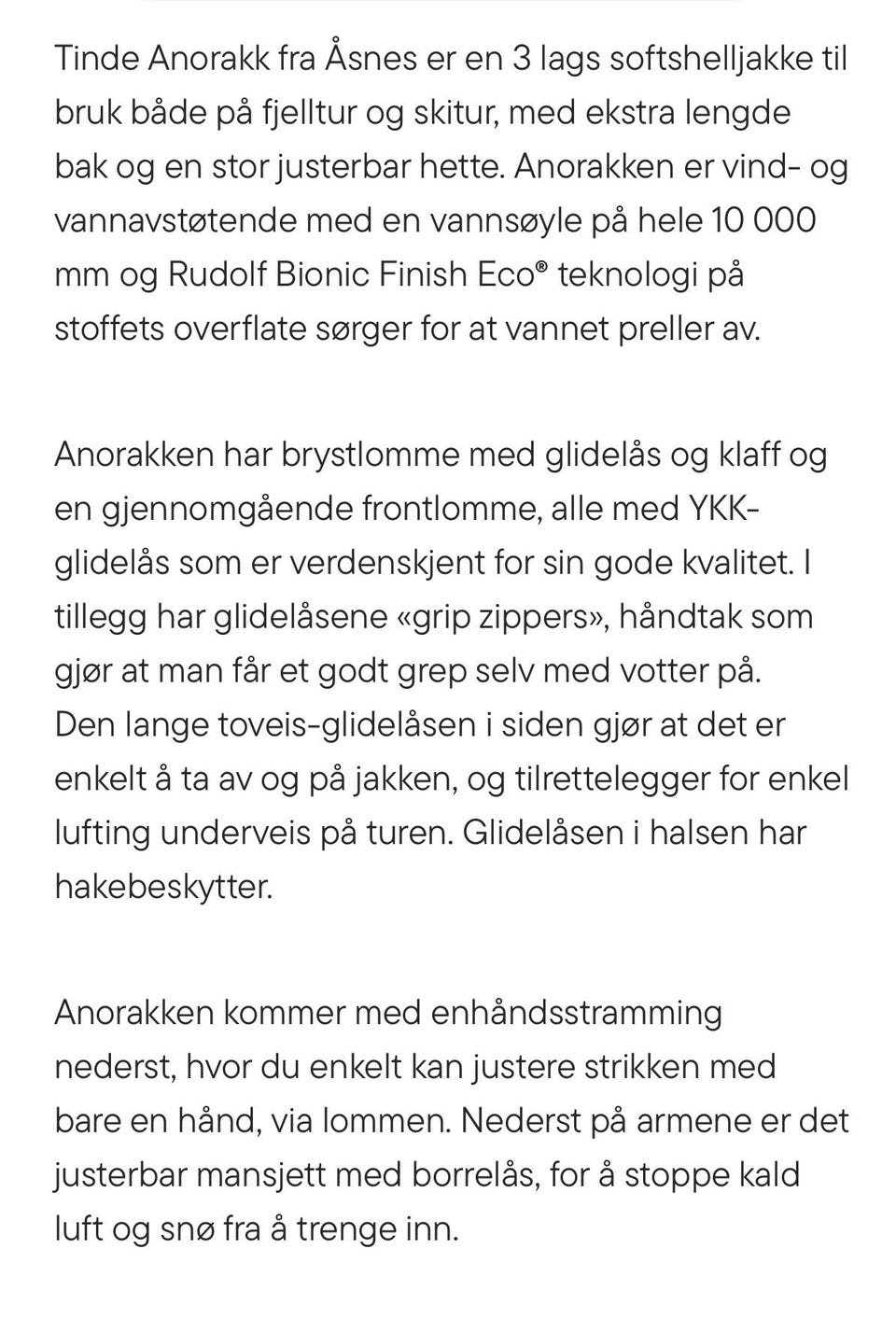 Tinde Anorakk fra Åsnes er en 3 lags softshelljakke til bruk både på fjelltur og skitur, med ekstra lengde bak og en stor justerbar hette. Anorakken er vind- og vannavstøtende med en vannsøyle på hele 10 000 mm og Rudolf Bionic Finish Eco® teknologi på stoffets overflate sørger for at vannet preller av.

Anorakken har brystlomme med glidelås og klaff og en gjennomgående frontlomme, alle med YKK-glidelås som er verdenskjent for sin gode kvalitet. I tillegg har glidelåsene «grip zippers», håndtak som gjør at man får et godt grep selv med votter på. Den lange toveis-glidelåsen i siden gjør at det er enkelt å ta av og på jakken, og tilrettelegger for enkel lufting underveis på turen. Glidelåsen i halsen har hakebeskytter.

Anorakken kommer med enhåndsstramming nederst, hvor du enkelt kan justere strikken med bare en hånd, via lommen. Nederst på armene er det justerbar mansjett med borrelås, for å stoppe kald luft og snø fra å trenge inn.